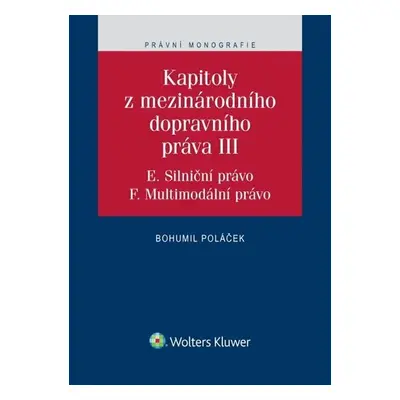 PRÁVNÍ MONOGRAFIE

Kapitoly z mezinárodního dopravního práva III

E. Silniční právo
F. Multimodální právo

BOHUMIL POLÁČEK

Wolters Kluwer